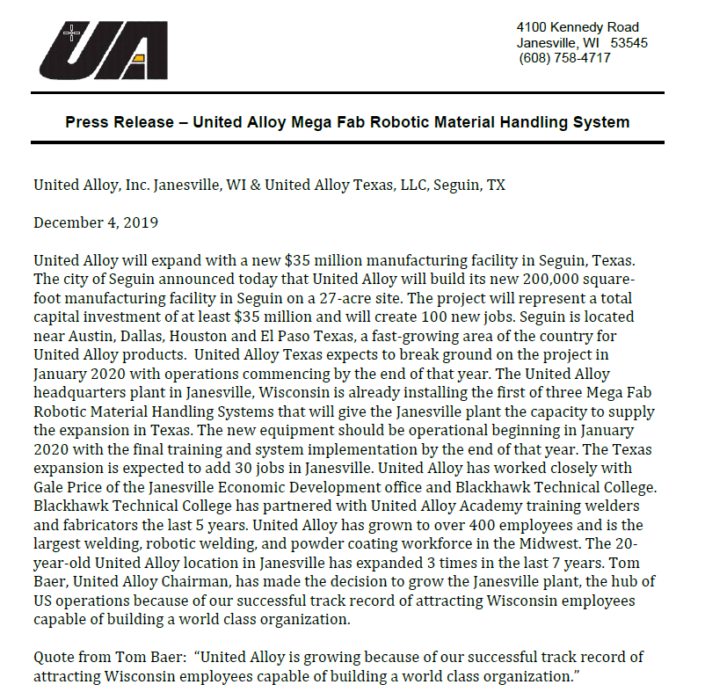 UA

4100 Kennedy Road
Janesville, WI 53545
(608) 758-4717

Press Release – United Alloy Mega Fab Robotic Material Handling System

United Alloy, Inc. Janesville, WI & United Alloy Texas, LLC, Seguin, TX

December 4, 2019

United Alloy will expand with a new $35 million manufacturing facility in Seguin, Texas. The city of Seguin announced today that United Alloy will build its new 200,000 square-foot manufacturing facility in Seguin on a 27-acre site. The project will represent a total capital investment of at least $35 million and will create 100 new jobs. Seguin is located near Austin, Dallas, Houston and El Paso Texas, a fast-growing area of the country for United Alloy products. United Alloy Texas expects to break ground on the project in January 2020 with operations commencing by the end of that year. The United Alloy headquarters plant in Janesville, Wisconsin is already installing the first of three Mega Fab Robotic Material Handling Systems that will give the Janesville plant the capacity to supply the expansion in Texas. The new equipment should be operational beginning in January 2020 with the final training and system implementation by the end of that year. The Texas expansion is expected to add 30 jobs in Janesville. United Alloy has worked closely with Gale Price of the Janesville Economic Development office and Blackhawk Technical College. Blackhawk Technical College has partnered with United Alloy Academy training welders and fabricators the last 5 years. United Alloy has grown to over 400 employees and is the largest welding, robotic welding, and powder coating workforce in the Midwest. The 20-year-old United Alloy location in Janesville has expanded 3 times in the last 7 years. Tom Baer, United Alloy Chairman, has made the decision to grow the Janesville plant, the hub of US operations because of our successful track record of attracting Wisconsin employees capable of building a world class organization.

Quote from Tom Baer: "United Alloy is growing because of our successful track record of attracting Wisconsin employees capable of building a world class organization."